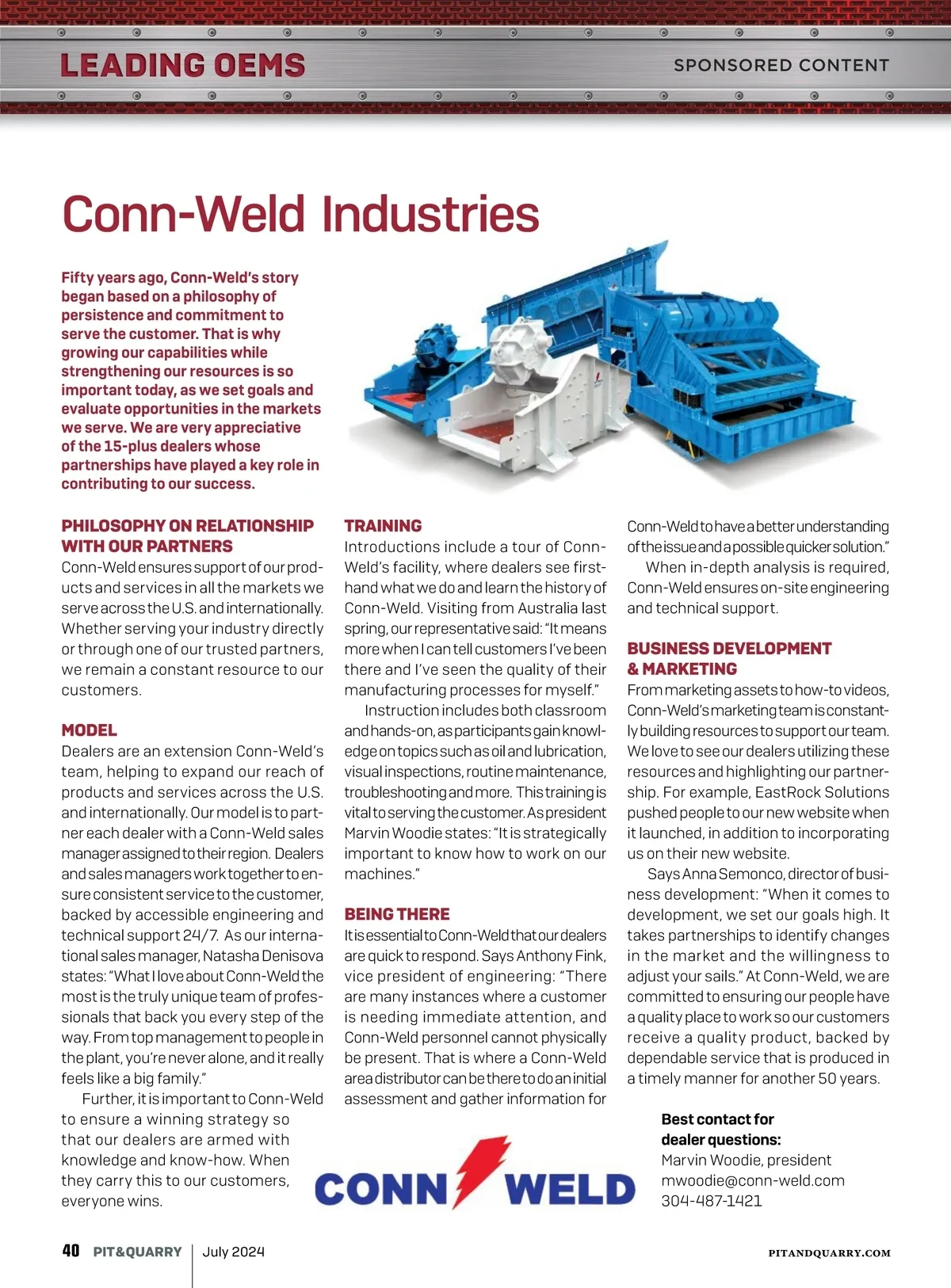 LEADING OEMS

SPONSORED CONTENT

Conn-Weld Industries

Fifty years ago, Conn-Weld's story began based on a philosophy of persistence and commitment to serve the customer. That is why growing our capabilities while strengthening our resources is so important today, as we set goals and evaluate opportunities in the markets we serve. We are very appreciative of the 15-plus dealers whose partnerships have played a key role in contributing to our success.

PHILOSOPHY ON RELATIONSHIP WITH OUR PARTNERS

Conn-Weld ensures support of our products and services in all the markets we serve across the U.S. and internationally. Whether serving your industry directly or through one of our trusted partners, we remain a constant resource to our customers.

MODEL

Dealers are an extension Conn-Weld's team, helping to expand our reach of products and services across the U.S. and internationally. Our model is to partner each dealer with a Conn-Weld sales manager assigned to their region. Dealers and sales managers work together to ensure consistent service to the customer, backed by accessible engineering and technical support 24/7. As our international sales manager, Natasha Denisova states: "What I love about Conn-Weld the most is the truly unique team of professionals that back you every step of the way. From top management to people in the plant, you're never alone, and it really feels like a big family."

Further, it is important to Conn-Weld to ensure a winning strategy so that our dealers are armed with knowledge and know-how. When they carry this to our customers, everyone wins.

TRAINING

Introductions include a tour of Conn-Weld's facility, where dealers see firsthand what we do and learn the history of Conn-Weld. Visiting from Australia last spring, our representative said: "It means more when I can tell customers I've been there and I've seen the quality of their manufacturing processes for myself."

Instruction includes both classroom and hands-on, as participants gain knowledge on topics such as oil and lubrication, visual inspections, routine maintenance, troubleshooting and more. This training is vital to serving the customer. As president Marvin Woodie states: "It is strategically important to know how to work on our machines."

BEING THERE

It is essential to Conn-Weld that our dealers are quick to respond. Says Anthony Fink, vice president of engineering: "There are many instances where a customer is needing immediate attention, and Conn-Weld personnel cannot physically be present. That is where a Conn-Weld area distributor can be there to do an initial assessment and gather information for Conn-Weld to have a better understanding of the issue and a possible quicker solution."

When in-depth analysis is required, Conn-Weld ensures on-site engineering and technical support.

BUSINESS DEVELOPMENT & MARKETING

From marketing assets to how-to videos, Conn-Weld's marketing team is constantly building resources to support our team. We love to see our dealers utilizing these resources and highlighting our partnership. For example, EastRock Solutions pushed people to our new website when it launched, in addition to incorporating us on their new website.

Says Anna Semonco, director of business development: "When it comes to development, we set our goals high. It takes partnerships to identify changes in the market and the willingness to adjust your sails." At Conn-Weld, we are committed to ensuring our people have a quality place to work so our customers receive a quality product, backed by dependable service that is produced in a timely manner for another 50 years.

CONN WELD

Best contact for dealer questions:
Marvin Woodie, president
mwoodie@conn-weld.com
304-487-1421

40 PIT&QUARRY | July 2024

PITANDQUARRY.COM